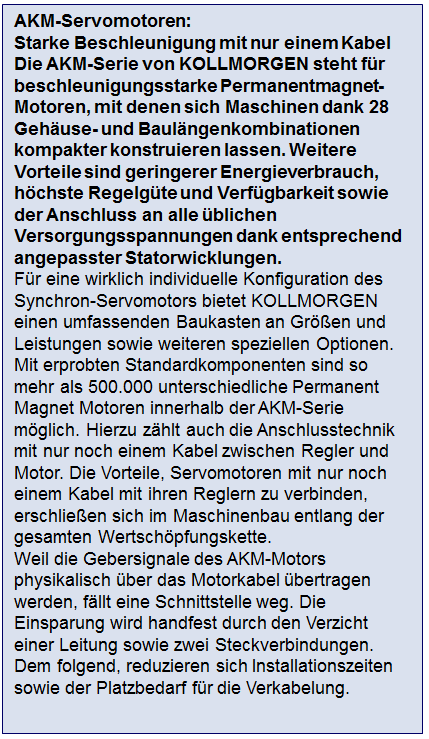 AKM-Servomotoren:
Starke Beschleunigung mit nur einem Kabel
Die AKM-Serie von KOLLMORGEN steht für beschleunigungsstarke Permanentmagnet-Motoren, mit denen sich Maschinen dank 28 Gehäuse- und Baulängenkombinationen kompakter konstruieren lassen. Weitere Vorteile sind geringerer Energieverbrauch, höchste Regelgüte und Verfügbarkeit sowie der Anschluss an alle üblichen Versorgungsspannungen dank entsprechend angepasster Statorwicklungen.
Für eine wirklich individuelle Konfiguration des Synchron-Servomotors bietet KOLLMORGEN einen umfassenden Baukasten an Größen und Leistungen sowie weiteren speziellen Optionen. Mit erprobten Standardkomponenten sind so mehr als 500.000 unterschiedliche Permanent Magnet Motoren innerhalb der AKM-Serie möglich. Hierzu zählt auch die Anschlusstechnik mit nur noch einem Kabel zwischen Regler und Motor. Die Vorteile, Servomotoren mit nur noch einem Kabel mit ihren Reglern zu verbinden, erschließen sich im Maschinenbau entlang der gesamten Wertschöpfungskette.
Weil die Gebersignale des AKM-Motors physikalisch über das Motorkabel übertragen werden, fällt eine Schnittstelle weg. Die Einsparung wird handfest durch den Verzicht einer Leitung sowie zwei Steckverbindungen. Dem folgend, reduzieren sich Installationszeiten sowie der Platzbedarf für die Verkabelung.